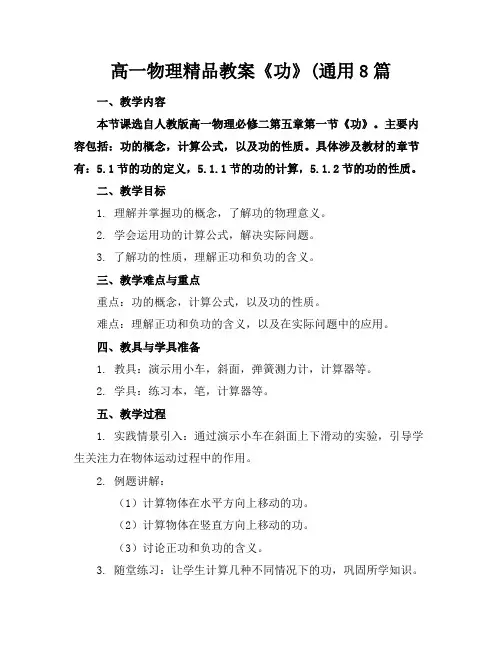 高一物理精品教案《功》(通用8篇

一、教学内容

本节课选自人教版高一物理必修二第五章第一节《功》。主要内容包括：功的概念，计算公式，以及功的性质。具体涉及教材的章节有：5.1节的功的定义，5.1.1节的功的计算，5.1.2节的功的性质。

二、教学目标

1. 理解并掌握功的概念，了解功的物理意义。

2. 学会运用功的计算公式，解决实际问题。

3. 了解功的性质，理解正功和负功的含义。

三、教学难点与重点

重点：功的概念，计算公式，以及功的性质。

难点：理解正功和负功的含义，以及在实际问题中的应用。

四、教具与学具准备

1. 教具：演示用小车，斜面，弹簧测力计，计算器等。

2. 学具：练习本，笔，计算器等。

五、教学过程

1. 实践情景引入：通过演示小车在斜面上下滑动的实验，引导学生关注力在物体运动过程中的作用。

2. 例题讲解：

（1）计算物体在水平方向上移动的功。

（2）计算物体在竖直方向上移动的功。

（3）讨论正功和负功的含义。

3. 随堂练习：让学生计算几种不同情况下的功，巩固所学知识。